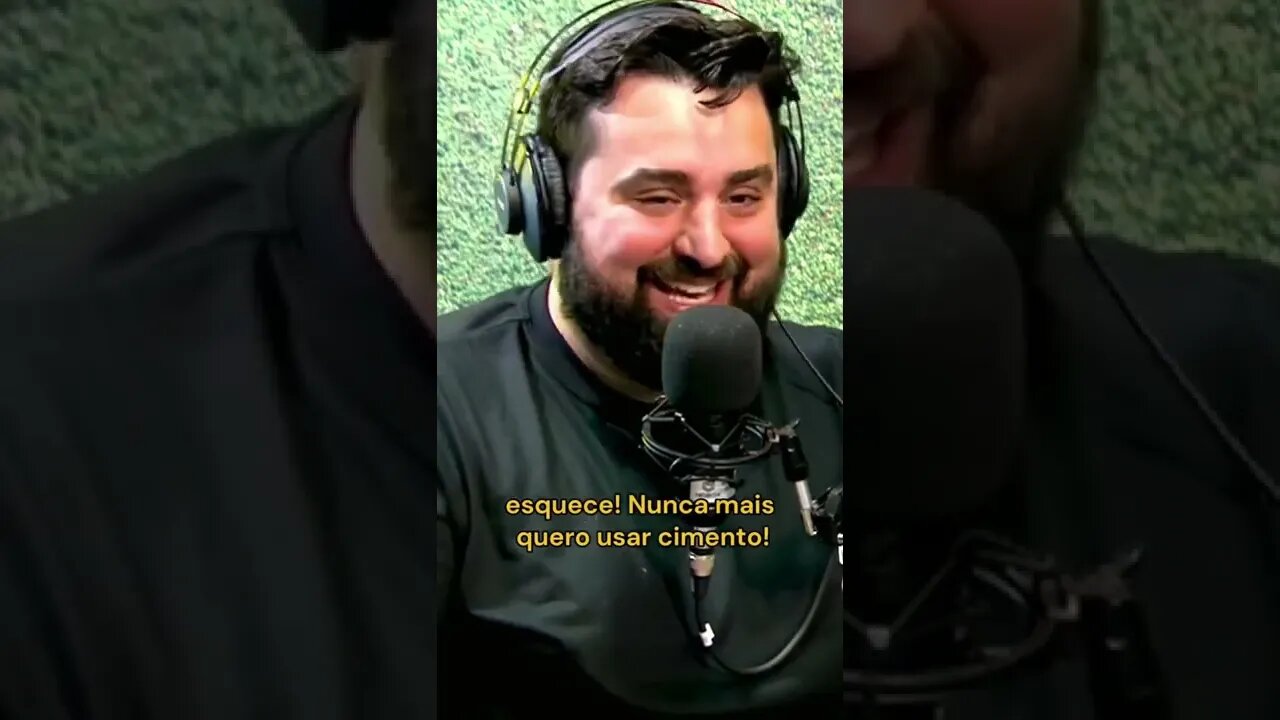 esquece! Nunca mais quero usar cimento!